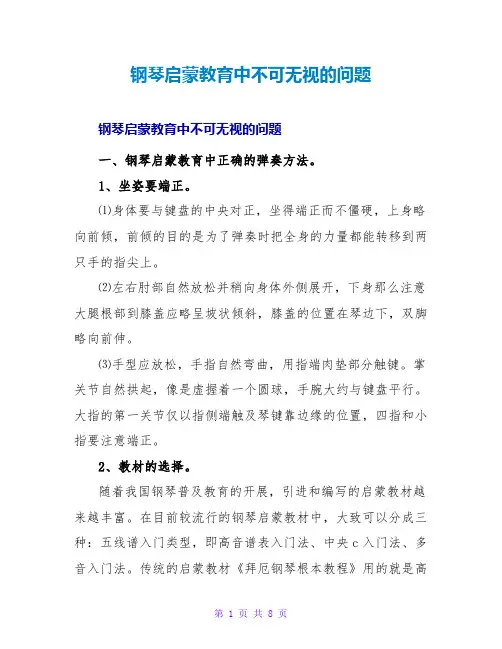 钢琴启蒙教育中不可无视的问题

钢琴启蒙教育中不可无视的问题

一、钢琴启蒙教育中正确的弹奏方法。

1、坐姿要端正。

⑴身体要与键盘的中央对正，坐得端正而不僵硬，上身略向前倾，前倾的目的是为了弹奏时把全身的力量都能转移到两只手的指尖上。

⑵左右肘部自然放松并稍向身体外侧展开，下身那么注意大腿根部到膝盖应略呈坡状倾斜，膝盖的位置在琴边下，双脚略向前伸。

⑶手型应放松，手指自然弯曲，用指端肉垫部分触键。掌关节自然拱起，像是虚握着一个圆球，手腕大约与键盘平行。大指的第一关节仅以指侧端触及琴键靠边缘的位置，四指和小指要注意端正。

2、教材的选择。

随着我国钢琴普及教育的开展，引进和编写的启蒙教材越来越丰富。在目前较流行的钢琴启蒙教材中，大致可以分成三种：五线谱入门类型，即高音谱表入门法、中央c入门法、多音入门法。传统的启蒙教材《拜厄钢琴根本教程》用的就是高

第 1 页 共 8 页